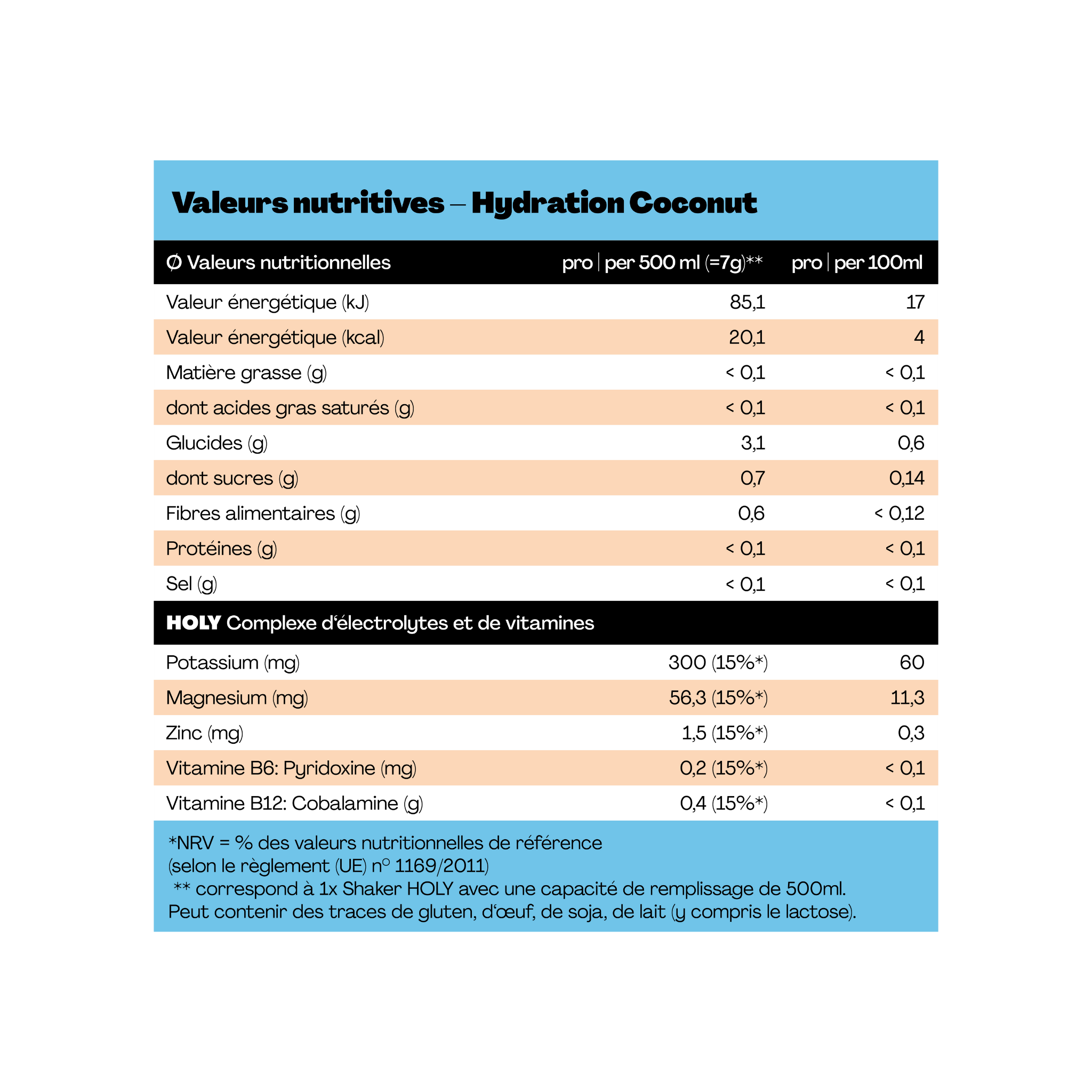 Valeurs nutritives – Hydration Coconut

| Ø Valeurs nutritionnelles | pro \| per 500 ml (=7g)** | pro \| per 100ml |
|---|---|---|
| Valeur énergétique (kJ) | 85,1 | 17 |
| Valeur énergétique (kcal) | 20,1 | 4 |
| Matière grasse (g) | < 0,1 | < 0,1 |
| dont acides gras saturés (g) | < 0,1 | < 0,1 |
| Glucides (g) | 3,1 | 0,6 |
| dont sucres (g) | 0,7 | 0,14 |
| Fibres alimentaires (g) | 0,6 | < 0,12 |
| Protéines (g) | < 0,1 | < 0,1 |
| Sel (g) | < 0,1 | < 0,1 |
| HOLY Complexe d'électrolytes et de vitamines | | |
| Potassium (mg) | 300 (15%*) | 60 |
| Magnesium (mg) | 56,3 (15%*) | 11,3 |
| Zinc (mg) | 1,5 (15%*) | 0,3 |
| Vitamine B6: Pyridoxine (mg) | 0,2 (15%*) | < 0,1 |
| Vitamine B12: Cobalamine (g) | 0,4 (15%*) | < 0,1 |

*NRV = % des valeurs nutritionnelles de référence (selon le règlement (UE) n° 1169/2011)
** correspond à 1x Shaker HOLY avec une capacité de remplissage de 500ml.
Peut contenir des traces de gluten, d'œuf, de soja, de lait (y compris le lactose).